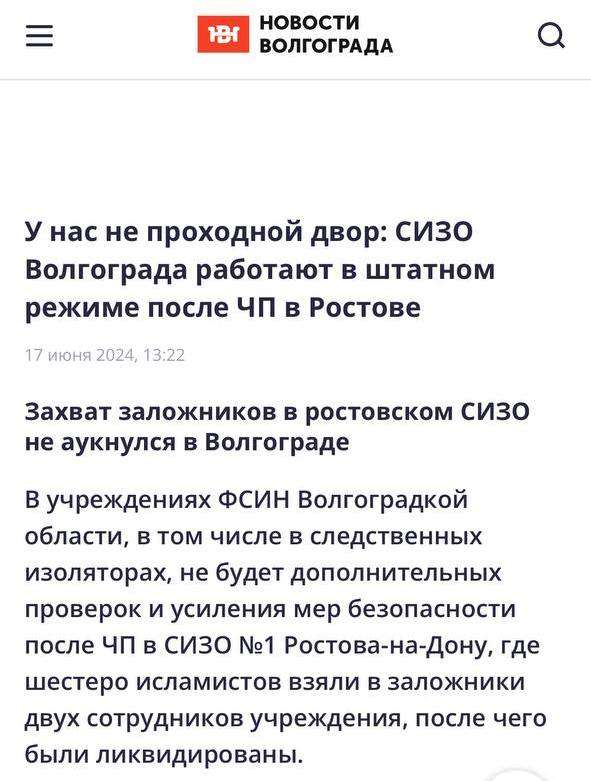 НВ НОВОСТИ ВОЛГОГРАДА

У нас не проходной двор: СИЗО Волгограда работают в штатном режиме после ЧП в Ростове

17 июня 2024, 13:22

Захват заложников в ростовском СИЗО не аукнулся в Волгограде

В учреждениях ФСИН Волгоградкой области, в том числе в следственных изоляторах, не будет дополнительных проверок и усиления мер безопасности после ЧП в СИЗО №1 Ростова-на-Дону, где шестеро исламистов взяли в заложники двух сотрудников учреждения, после чего были ликвидированы.